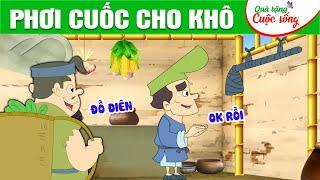 PHƠI CUỐC CHO KHÔ

Quà tặng Cuộc sống

ĐỒ ĐIÊN

OK RỒI